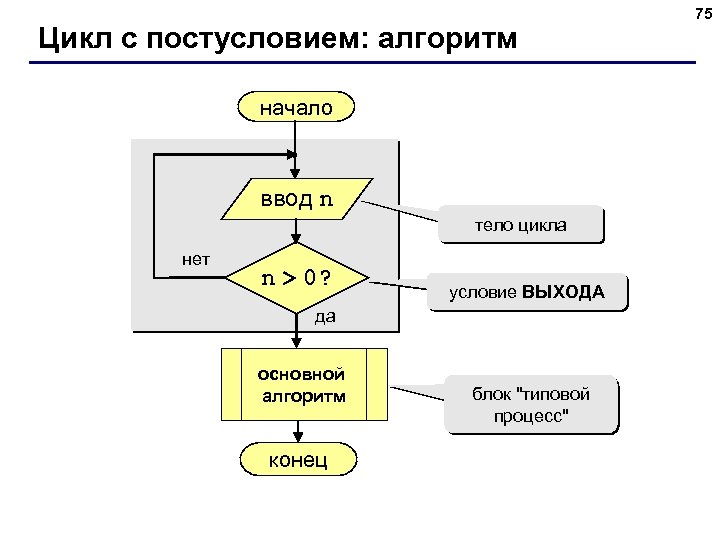 75

Цикл с постусловием: алгоритм

начало

ввод n

тело цикла

нет

n > 0?

условие ВЫХОДА

да

основной алгоритм

блок "типовой процесс"

конец